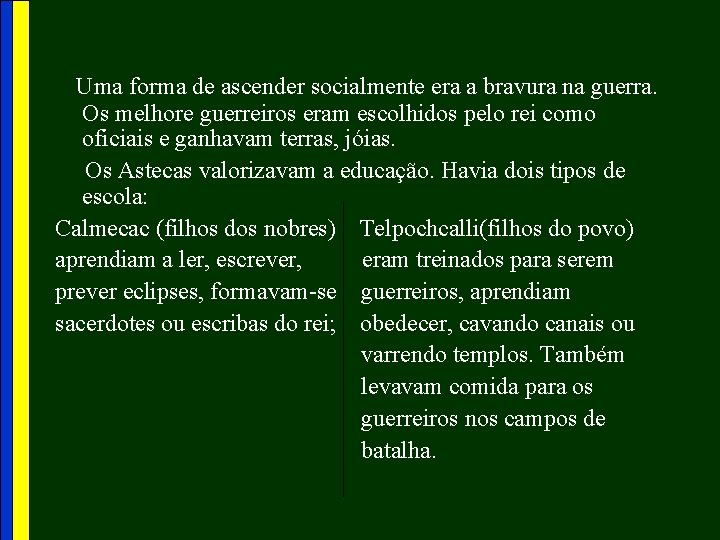 Uma forma de ascender socialmente era a bravura na guerra. Os melhore guerreiros eram escolhidos pelo rei como oficiais e ganhavam terras, jóias.

Os Astecas valorizavam a educação. Havia dois tipos de escola:

Calmecac (filhos dos nobres) aprendiam a ler, escrever, prever eclipses, formavam-se sacerdotes ou escribas do rei;

Telpochcalli(filhos do povo) eram treinados para serem guerreiros, aprendiam obedecer, cavando canais ou varrendo templos. Também levavam comida para os guerreiros nos campos de batalha.